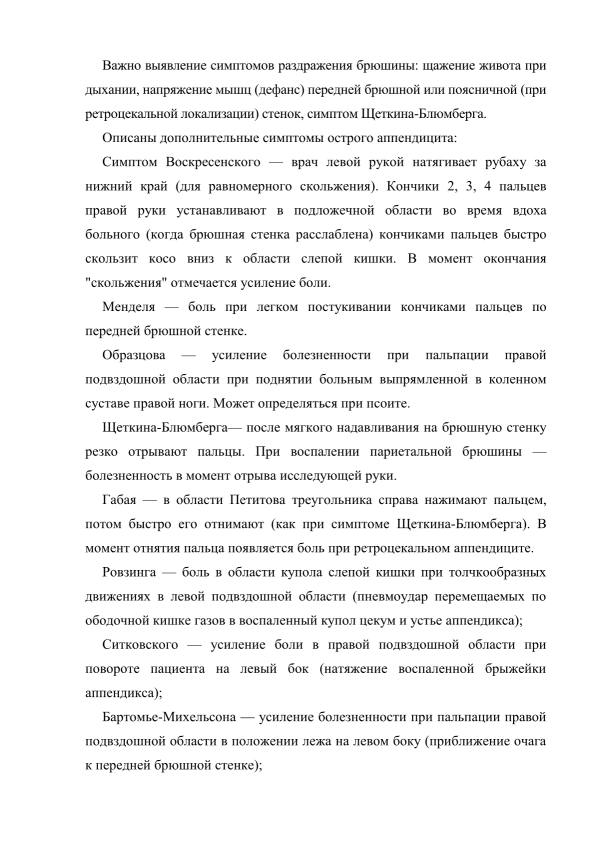 Важно выявление симптомов раздражения брюшины: щажение живота при дыхании, напряжение мышц (дефанс) передней брюшной или поясничной (при ретроцекальной локализации) стенок, симптом Щеткина-Блюмберга.

Описаны дополнительные симптомы острого аппендицита:

Симптом Воскресенского — врач левой рукой натягивает рубаху за нижний край (для равномерного скольжения). Кончики 2, 3, 4 пальцев правой руки устанавливают в подложечной области во время вдоха больного (когда брюшная стенка расслаблена) кончиками пальцев быстро скользит косо вниз к области слепой кишки. В момент окончания "скольжения" отмечается усиление боли.

Менделя — боль при легком постукивании кончиками пальцев по передней брюшной стенке.

Образцова — усиление болезненности при пальпации правой подвздошной области при поднятии больным выпрямленной в коленном суставе правой ноги. Может определяться при псоите.

Щеткина-Блюмберга— после мягкого надавливания на брюшную стенку резко отрывают пальцы. При воспалении париетальной брюшины — болезненность в момент отрыва исследующей руки.

Габая — в области Петитова треугольника справа нажимают пальцем, потом быстро его отнимают (как при симптоме Щеткина-Блюмберга). В момент отнятия пальца появляется боль при ретроцекальном аппендиците.

Ровзинга — боль в области купола слепой кишки при толчкообразных движениях в левой подвздошной области (пневмоудар перемещаемых по ободочной кишке газов в воспаленный купол цекум и устье аппендикса);

Ситковского — усиление боли в правой подвздошной области при повороте пациента на левый бок (натяжение воспаленной брыжейки аппендикса);

Бартомье-Михельсона — усиление болезненности при пальпации правой подвздошной области в положении лежа на левом боку (приближение очага к передней брюшной стенке);